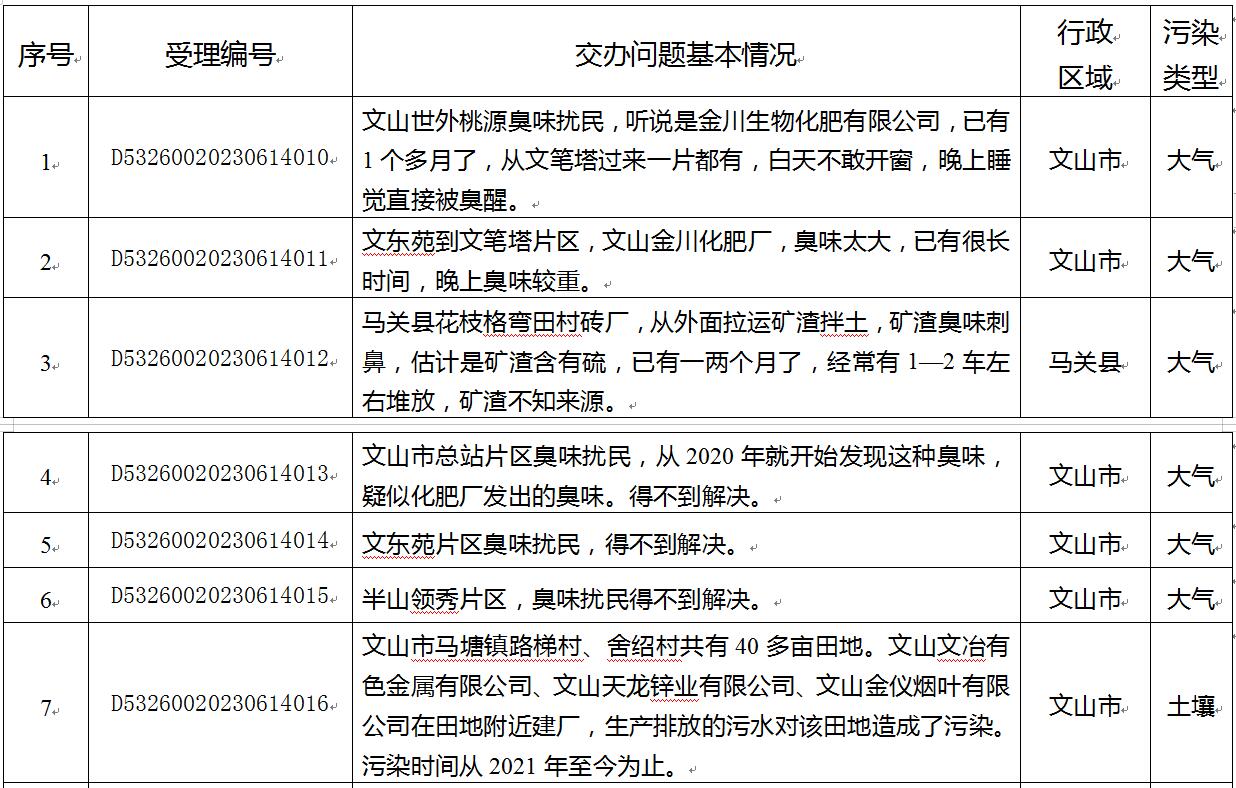 | 序号 | 受理编号 | 交办问题基本情况 | 行政区域 | 污染类型 |
|---|---|---|---|---|
| 1 | D53260020230614010 | 文山世外桃源臭味扰民，听说是金川生物化肥有限公司，已有1个多月了，从文笔塔过来一片都有，白天不敢开窗，晚上睡觉直接被臭醒。 | 文山市 | 大气 |
| 2 | D53260020230614011 | 文东苑到文笔塔片区，文山金川化肥厂，臭味太大，已有很长时间，晚上臭味较重。 | 文山市 | 大气 |
| 3 | D53260020230614012 | 马关县花枝格弯田村砖厂，从外面拉运矿渣拌土，矿渣臭味刺鼻，估计是矿渣含有硫，已有一两个月了，经常有1—2车左右堆放，矿渣不知来源。 | 马关县 | 大气 |
| 4 | D53260020230614013 | 文山市总站片区臭味扰民，从2020年就开始发现这种臭味，疑似化肥厂发出的臭味。得不到解决。 | 文山市 | 大气 |
| 5 | D53260020230614014 | 文东苑片区臭味扰民，得不到解决。 | 文山市 | 大气 |
| 6 | D53260020230614015 | 半山领秀片区，臭味扰民得不到解决。 | 文山市 | 大气 |
| 7 | D53260020230614016 | 文山市马塘镇路梯村、舍绍村共有40多亩田地。文山文冶有色金属有限公司、文山天龙锌业有限公司、文山金仪烟叶有限公司在田地附近建厂，生产排放的污水对该田地造成了污染。污染时间从2021年至今为止。 | 文山市 | 土壤 |